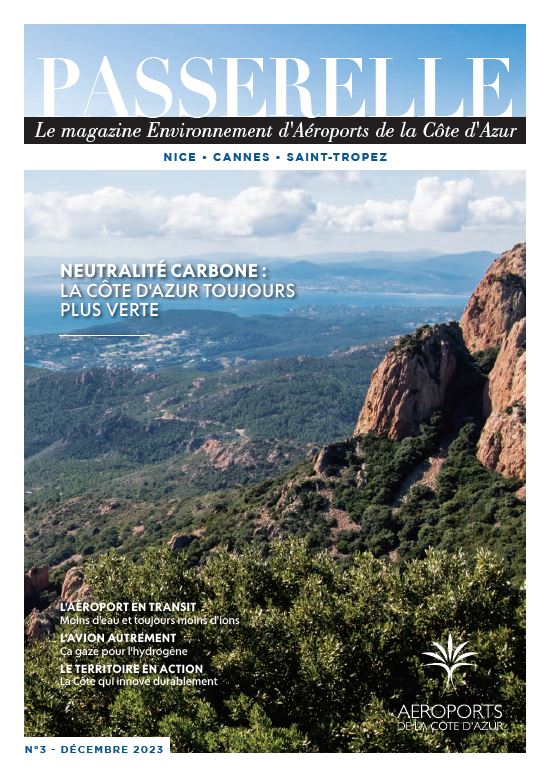 PASSERELLE

Le magazine Environnement d'Aéroports de la Côte d'Azur

NICE • CANNES • SAINT-TROPEZ

NEUTRALITÉ CARBONE : LA CÔTE D'AZUR TOUJOURS PLUS VERTE

L'AÉROPORT EN TRANSIT
Moins d'eau et toujours moins d'ions

L'AVION AUTREMENT
Ça gaze pour l'hydrogène

LE TERRITOIRE EN ACTION
La Côte qui innove durablement

AEROPORTS
DE LA CÔTE D'AZUR

N°3 - DÉCEMBRE 2023